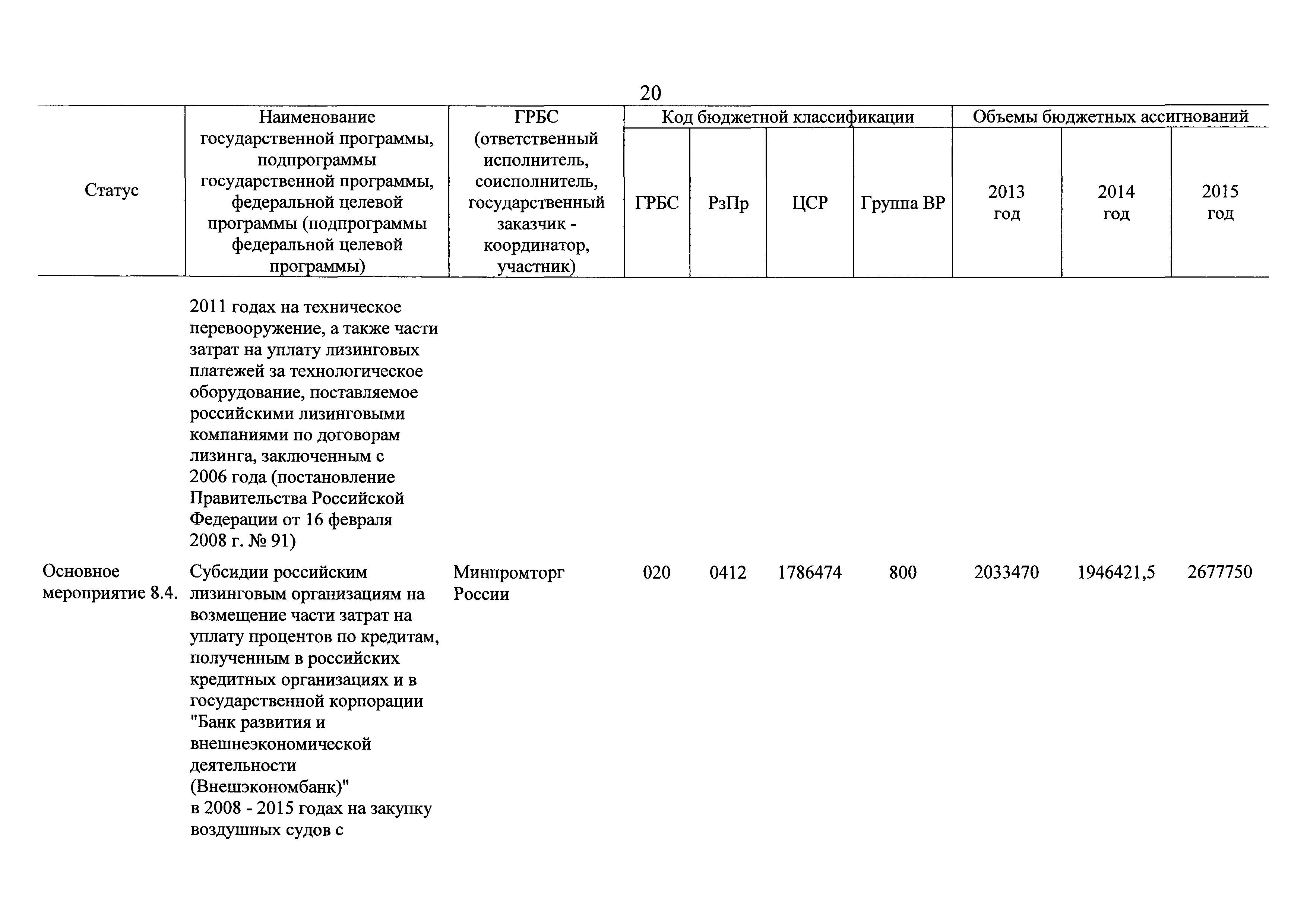 20

| Статус | Наименование государственной программы, подпрограммы государственной программы, федеральной целевой программы (подпрограммы федеральной целевой программы) | ГРБС (ответственный исполнитель, соисполнитель, государственный заказчик - координатор, участник) | Код бюджетной классификации | | | | Объемы бюджетных ассигнований | | |
|---|---|---|---|---|---|---|---|---|---|
| | | | ГРБС | РзПр | ЦСР | Группа ВР | 2013 год | 2014 год | 2015 год |
| | 2011 годах на техническое перевооружение, а также части затрат на уплату лизинговых платежей за технологическое оборудование, поставляемое российскими лизинговыми компаниями по договорам лизинга, заключенным с 2006 года (постановление Правительства Российской Федерации от 16 февраля 2008 г. № 91) | | | | | | | | |
| Основное мероприятие 8.4. | Субсидии российским лизинговым организациям на возмещение части затрат на уплату процентов по кредитам, полученным в российских кредитных организациях и в государственной корпорации "Банк развития и внешнеэкономической деятельности (Внешэкономбанк)" в 2008 - 2015 годах на закупку воздушных судов с | Минпромторг России | 020 | 0412 | 1786474 | 800 | 2033470 | 1946421,5 | 2677750 |